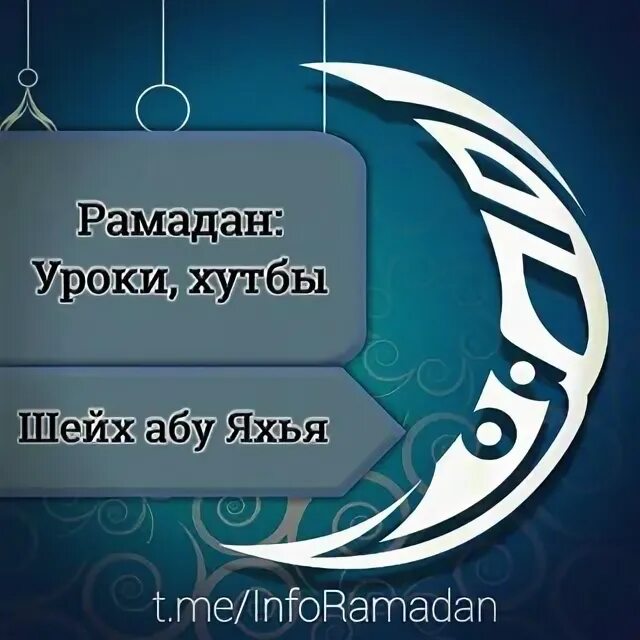 Рамадан:
Уроки, хутбы

Шейх абу Яхья

t.me/InfoRamadan